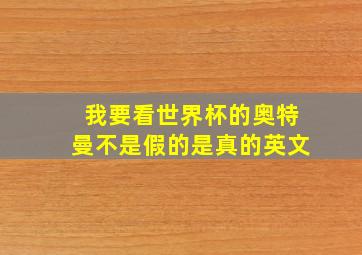 我要看世界杯的奥特曼不是假的是真的英文